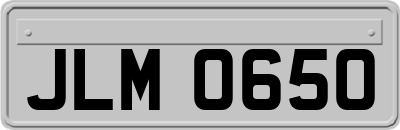 JLM 0650